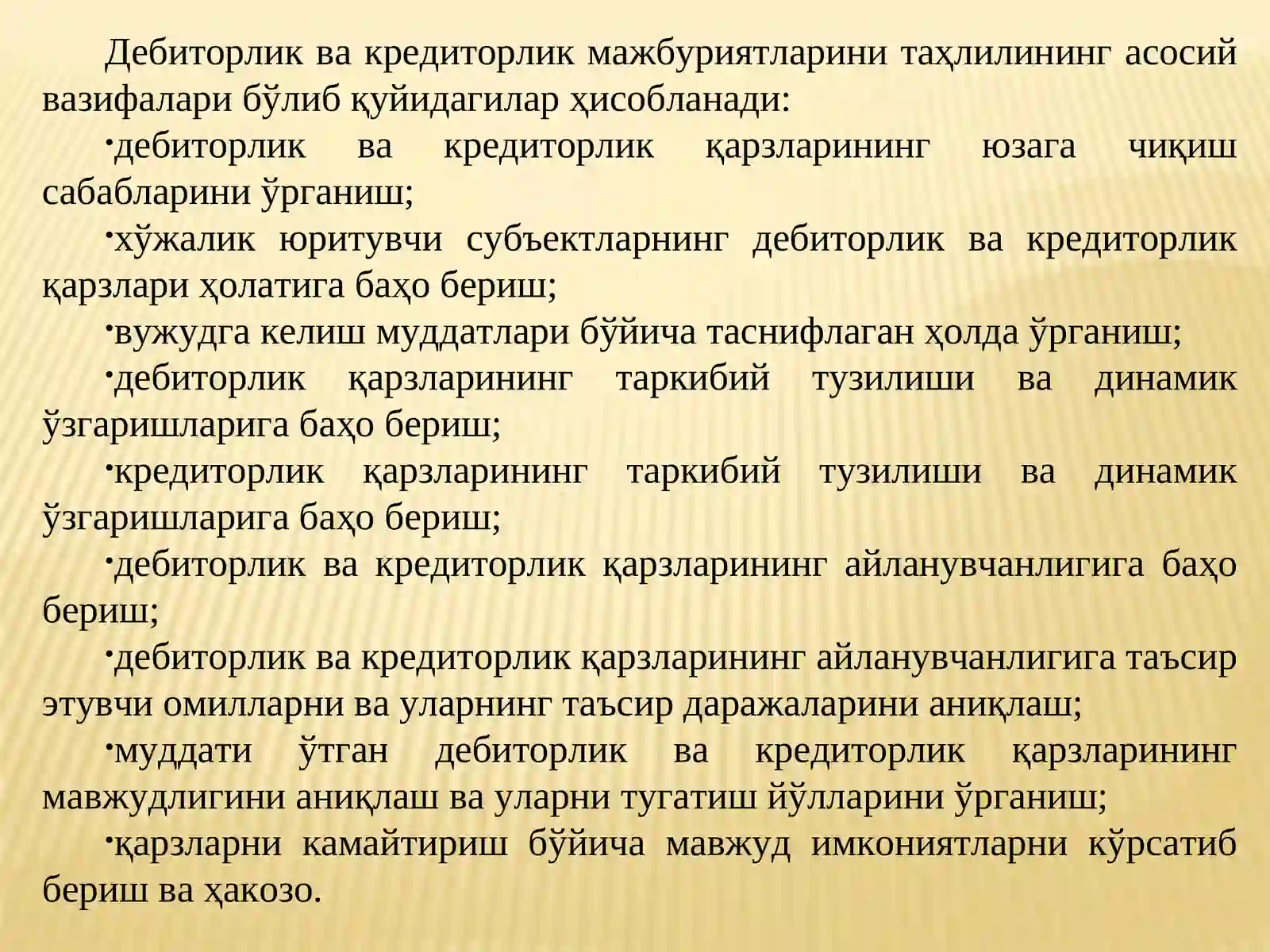 Дебиторлик ва кредиторлик мажбуриятларини таҳлилининг асосий вазифалари бўлиб қуйидагилар ҳисобланади:

·дебиторлик ва кредиторлик қарзларининг юзага чиқиш сабабларини ўрганиш;

·хўжалик юритувчи субъектларнинг дебиторлик ва кредиторлик қарзлари ҳолатига баҳо бериш;

·вужудга келиш муддатлари бўйича таснифлаган ҳолда ўрганиш;

·дебиторлик қарзларининг таркибий тузилиши ва динамик ўзгаришларига баҳо бериш;

·кредиторлик қарзларининг таркибий тузилиши ва динамик ўзгаришларига баҳо бериш;

·дебиторлик ва кредиторлик қарзларининг айланувчанлигига баҳо бериш;

·дебиторлик ва кредиторлик қарзларининг айланувчанлигига таъсир этувчи омилларни ва уларнинг таъсир даражаларини аниқлаш;

·муддати ўтган дебиторлик ва кредиторлик қарзларининг мавжудлигини аниқлаш ва уларни тугатиш йўлларини ўрганиш;

·қарзларни камайтириш бўйича мавжуд имкониятларни кўрсатиб бериш ва ҳакозо.